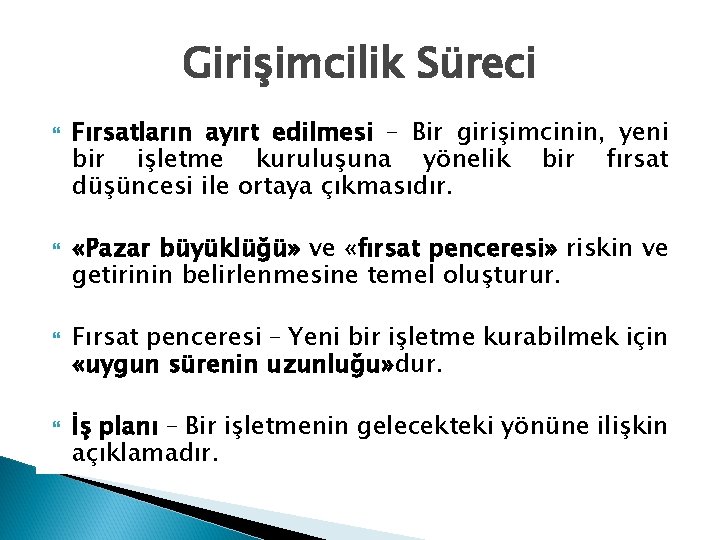 Girişimcilik Süreci

Fırsatların ayırt edilmesi – Bir girişimcinin, yeni bir işletme kuruluşuna yönelik bir fırsat düşüncesi ile ortaya çıkmasıdır.

«Pazar büyüklüğü» ve «fırsat penceresi» riskin ve getirinin belirlenmesine temel oluşturur.

Fırsat penceresi – Yeni bir işletme kurabilmek için «uygun sürenin uzunluğu»dur.

İş planı – Bir işletmenin gelecekteki yönüne ilişkin açıklamadır.